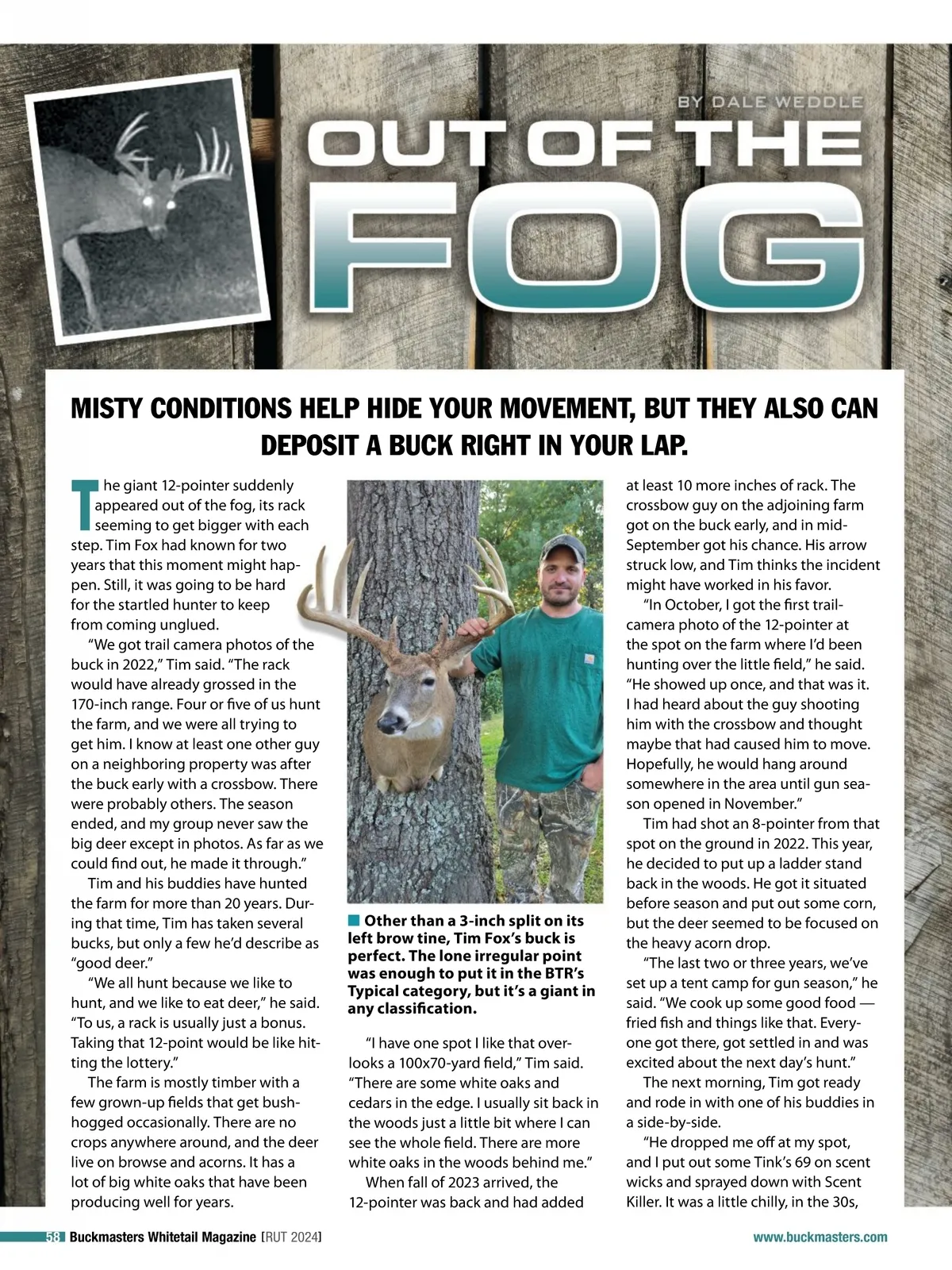 BY DALE WEDDLE

OUT OF THE FOG

MISTY CONDITIONS HELP HIDE YOUR MOVEMENT, BUT THEY ALSO CAN DEPOSIT A BUCK RIGHT IN YOUR LAP.

The giant 12-pointer suddenly appeared out of the fog, its rack seeming to get bigger with each step. Tim Fox had known for two years that this moment might happen. Still, it was going to be hard for the startled hunter to keep from coming unglued.

"We got trail camera photos of the buck in 2022," Tim said. "The rack would have already grossed in the 170-inch range. Four or five of us hunt the farm, and we were all trying to get him. I know at least one other guy on a neighboring property was after the buck early with a crossbow. There were probably others. The season ended, and my group never saw the big deer except in photos. As far as we could find out, he made it through."

Tim and his buddies have hunted the farm for more than 20 years. During that time, Tim has taken several bucks, but only a few he'd describe as "good deer."

"We all hunt because we like to hunt, and we like to eat deer," he said. "To us, a rack is usually just a bonus. Taking that 12-point would be like hitting the lottery."

The farm is mostly timber with a few grown-up fields that get bush-hogged occasionally. There are no crops anywhere around, and the deer live on browse and acorns. It has a lot of big white oaks that have been producing well for years.

Other than a 3-inch split on its left brow tine, Tim Fox's buck is perfect. The lone irregular point was enough to put it in the BTR's Typical category, but it's a giant in any classification.

"I have one spot I like that overlooks a 100x70-yard field," Tim said. "There are some white oaks and cedars in the edge. I usually sit back in the woods just a little bit where I can see the whole field. There are more white oaks in the woods behind me."

When fall of 2023 arrived, the 12-pointer was back and had added at least 10 more inches of rack. The crossbow guy on the adjoining farm got on the buck early, and in mid-September got his chance. His arrow struck low, and Tim thinks the incident might have worked in his favor.

"In October, I got the first trail-camera photo of the 12-pointer at the spot on the farm where I'd been hunting over the little field," he said. "He showed up once, and that was it. I had heard about the guy shooting him with the crossbow and thought maybe that had caused him to move. Hopefully, he would hang around somewhere in the area until gun season opened in November."

Tim had shot an 8-pointer from that spot on the ground in 2022. This year, he decided to put up a ladder stand back in the woods. He got it situated before season and put out some corn, but the deer seemed to be focused on the heavy acorn drop.

"The last two or three years, we've set up a tent camp for gun season," he said. "We cook up some good food — fried fish and things like that. Everyone got there, got settled in and was excited about the next day's hunt."

The next morning, Tim got ready and rode in with one of his buddies in a side-by-side.

"He dropped me off at my spot, and I put out some Tink's 69 on scent wicks and sprayed down with Scent Killer. It was a little chilly, in the 30s,

58 Buckmasters Whitetail Magazine [RUT 2024] www.buckmasters.com